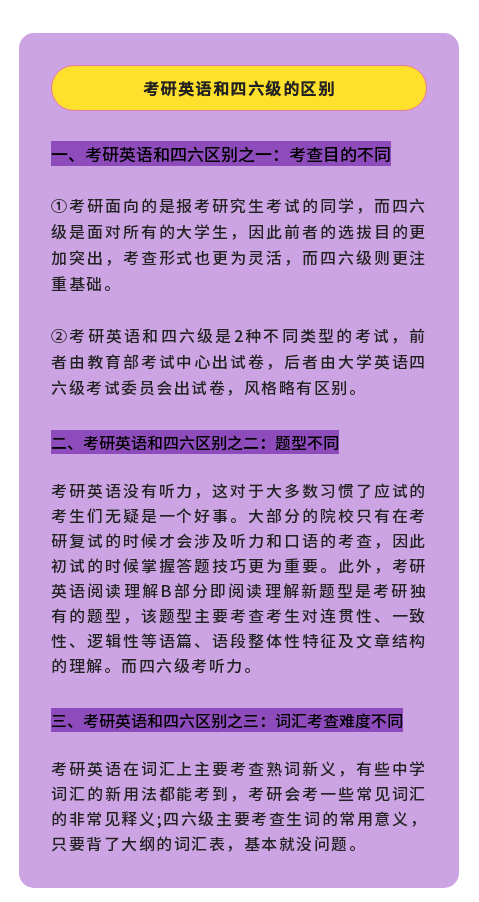 考研英语和四六级的区别

一、考研英语和四六区别之一：考查目的不同

①考研面向的是报考研究生考试的同学，而四六级是面对所有的大学生，因此前者的选拔目的更加突出，考查形式也更为灵活，而四六级则更注重基础。

②考研英语和四六级是2种不同类型的考试，前者由教育部考试中心出试卷，后者由大学英语四六级考试委员会出试卷，风格略有区别。

二、考研英语和四六区别之二：题型不同

考研英语没有听力，这对于大多数习惯了应试的考生们无疑是一个好事。大部分的院校只有在考研复试的时候才会涉及听力和口语的考查，因此初试的时候掌握答题技巧更为重要。此外，考研英语阅读理解B部分即阅读理解新题型是考研独有的题型，该题型主要考查考生对连贯性、一致性、逻辑性等语篇、语段整体性特征及文章结构的理解。而四六级考听力。

三、考研英语和四六区别之三：词汇考查难度不同

考研英语在词汇上主要考查熟词新义，有些中学词汇的新用法都能考到，考研会考一些常见词汇的非常见释义;四六级主要考查生词的常用意义，只要背了大纲的词汇表，基本就没问题。